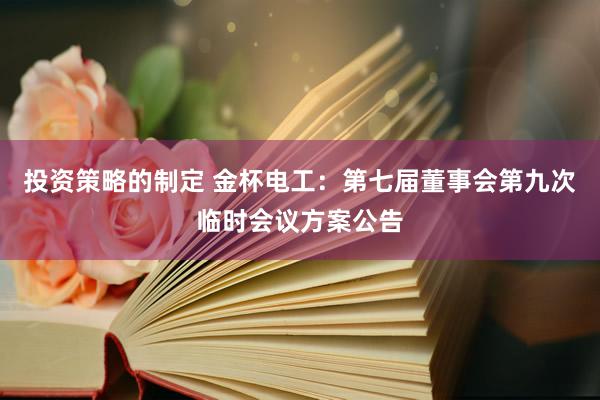 投资策略的制定 金杯电工：第七届董事会第九次临时会议方案公告